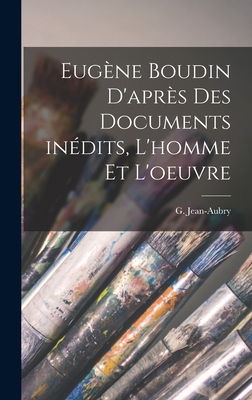 Eugène Boudin D'après Des Documents inédits, L'homme Et L'oeuvre

G. Jean-Aubry